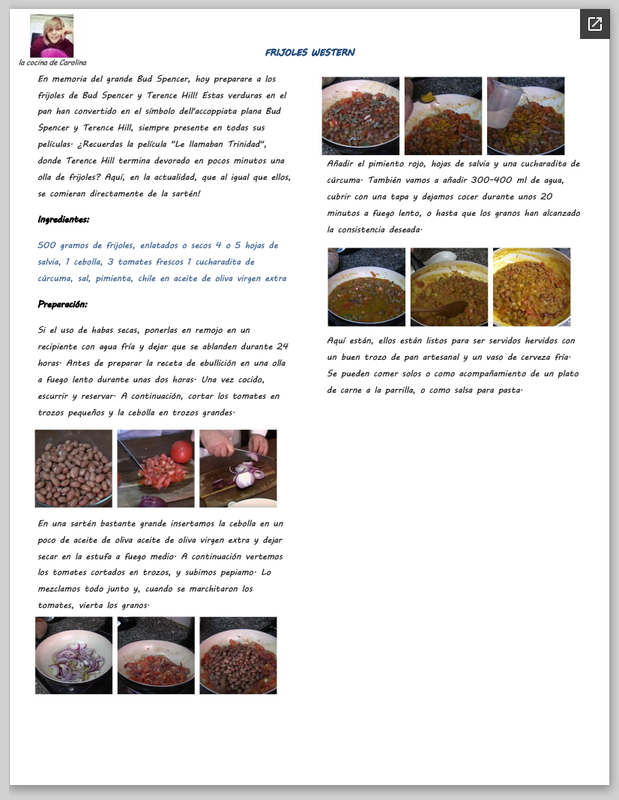 la cocina de Carolina

FRIJOLES WESTERN

En memoria del grande Bud Spencer, hoy preparare a los frijoles de Bud Spencer y Terence Hill! Estas verduras en el pan han convertido en el símbolo dell'accoppiata plana Bud Spencer y Terence Hill, siempre presente en todas sus películas. ¿Recuerdas la película "Le llamaban Trinidad", donde Terence Hill termina devorado en pocos minutos una olla de frijoles? Aquí, en la actualidad, que al igual que ellos, se comieran directamente de la sartén!

Ingredientes:

500 gramos de frijoles, enlatados o secos 4 o 5 hojas de salvia, 1 cebolla, 3 tomates frescos 1 cucharadita de cúrcuma, sal, pimienta, chile en aceite de oliva virgen extra

Preparación:

Si el uso de habas secas, ponerlas en remojo en un recipiente con agua fría y dejar que se ablanden durante 24 horas. Antes de preparar la receta de ebullición en una olla a fuego lento durante unas dos horas. Una vez cocido, escurrir y reservar. A continuación, cortar los tomates en trozos pequeños y la cebolla en trozos grandes.

En una sartén bastante grande insertamos la cebolla en un poco de aceite de oliva aceite de oliva virgen extra y dejar secar en la estufa a fuego medio. A continuación vertemos los tomates cortados en trozos, y subimos pepiamo. Lo mezclamos todo junto y, cuando se marchitaron los tomates, vierta los granos.

Añadir el pimiento rojo, hojas de salvia y una cucharadita de cúrcuma. También vamos a añadir 300-400 ml de agua, cubrir con una tapa y dejamos cocer durante unos 20 minutos a fuego lento, o hasta que los granos han alcanzado la consistencia deseada.

Aquí están, ellos están listos para ser servidos hervidos con un buen trozo de pan artesanal y un vaso de cerveza fría. Se pueden comer solos o como acompañamiento de un plato de carne a la parrilla, o como salsa para pasta.